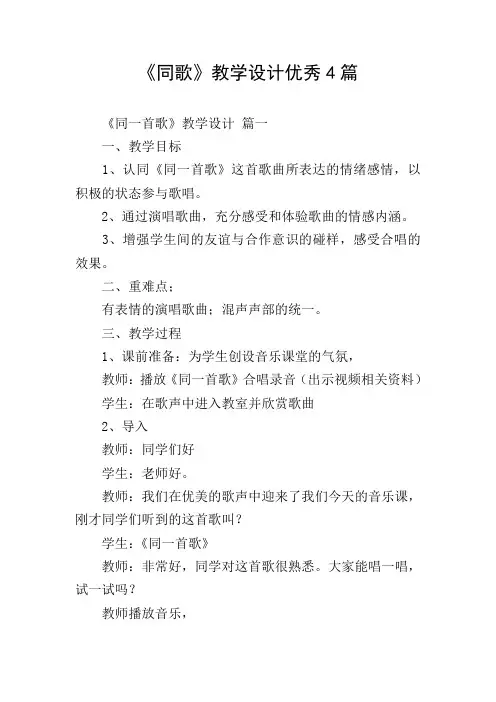 《同歌》教学设计优秀4篇

《同一首歌》教学设计 篇一

一、教学目标

1、认同《同一首歌》这首歌曲所表达的情绪感情，以积极的状态参与歌唱。

2、通过演唱歌曲，充分感受和体验歌曲的情感内涵。

3、增强学生间的友谊与合作意识的碰样，感受合唱的效果。

二、重难点：

有表情的演唱歌曲；混声声部的统一。

三、教学过程

1、课前准备：为学生创设音乐课堂的气氛，

教师：播放《同一首歌》合唱录音（出示视频相关资料）

学生：在歌声中进入教室并欣赏歌曲

2、导入

教师：同学们好

学生：老师好。

教师：我们在优美的歌声中迎来了我们今天的音乐课，刚才同学们听到的这首歌叫？

学生：《同一首歌》

教师：非常好，同学对这首歌很熟悉。大家能唱一唱，试一试吗？

教师播放音乐，